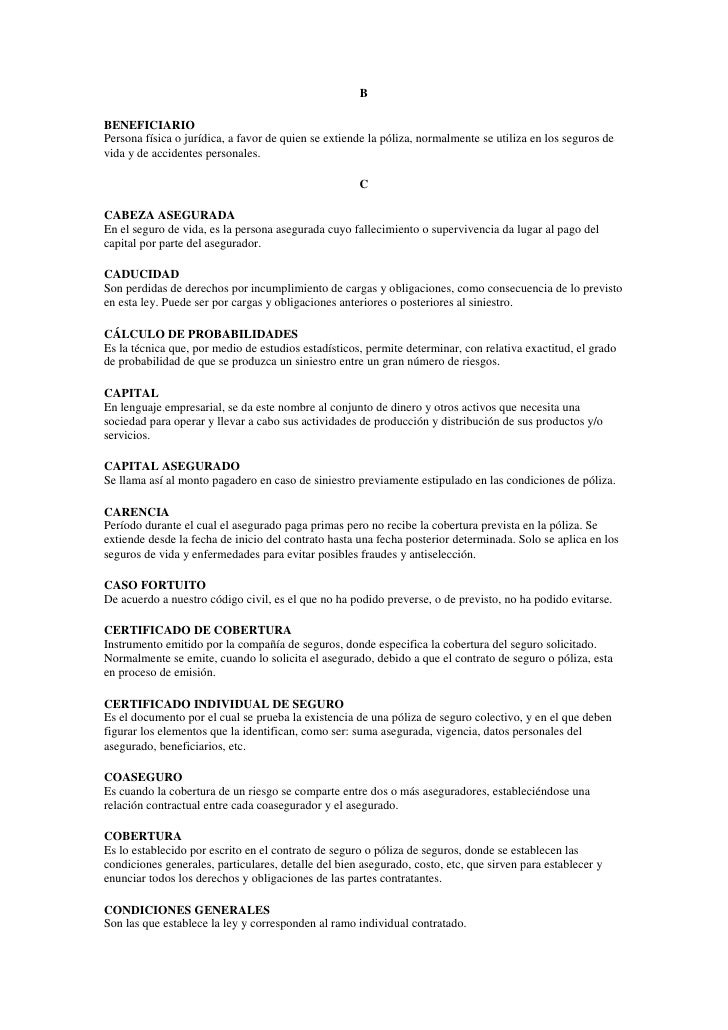 B

BENEFICIARIO
Persona física o jurídica, a favor de quien se extiende la póliza, normalmente se utiliza en los seguros de vida y de accidentes personales.

C

CABEZA ASEGURADA
En el seguro de vida, es la persona asegurada cuyo fallecimiento o supervivencia da lugar al pago del capital por parte del asegurador.

CADUCIDAD
Son perdidas de derechos por incumplimiento de cargas y obligaciones, como consecuencia de lo previsto en esta ley. Puede ser por cargas y obligaciones anteriores o posteriores al siniestro.

CÁLCULO DE PROBABILIDADES
Es la técnica que, por medio de estudios estadísticos, permite determinar, con relativa exactitud, el grado de probabilidad de que se produzca un siniestro entre un gran número de riesgos.

CAPITAL
En lenguaje empresarial, se da este nombre al conjunto de dinero y otros activos que necesita una sociedad para operar y llevar a cabo sus actividades de producción y distribución de sus productos y/o servicios.

CAPITAL ASEGURADO
Se llama así al monto pagadero en caso de siniestro previamente estipulado en las condiciones de póliza.

CARENCIA
Período durante el cual el asegurado paga primas pero no recibe la cobertura prevista en la póliza. Se extiende desde la fecha de inicio del contrato hasta una fecha posterior determinada. Solo se aplica en los seguros de vida y enfermedades para evitar posibles fraudes y antiselección.

CASO FORTUITO
De acuerdo a nuestro código civil, es el que no ha podido preverse, o de previsto, no ha podido evitarse.

CERTIFICADO DE COBERTURA
Instrumento emitido por la compañía de seguros, donde especifica la cobertura del seguro solicitado. Normalmente se emite, cuando lo solicita el asegurado, debido a que el contrato de seguro o póliza, esta en proceso de emisión.

CERTIFICADO INDIVIDUAL DE SEGURO
Es el documento por el cual se prueba la existencia de una póliza de seguro colectivo, y en el que deben figurar los elementos que la identifican, como ser: suma asegurada, vigencia, datos personales del asegurado, beneficiarios, etc.

COASEGURO
Es cuando la cobertura de un riesgo se comparte entre dos o más aseguradores, estableciéndose una relación contractual entre cada coasegurador y el asegurado.

COBERTURA
Es lo establecido por escrito en el contrato de seguro o póliza de seguros, donde se establecen las condiciones generales, particulares, detalle del bien asegurado, costo, etc, que sirven para establecer y enunciar todos los derechos y obligaciones de las partes contratantes.

CONDICIONES GENERALES
Son las que establece la ley y corresponden al ramo individual contratado.